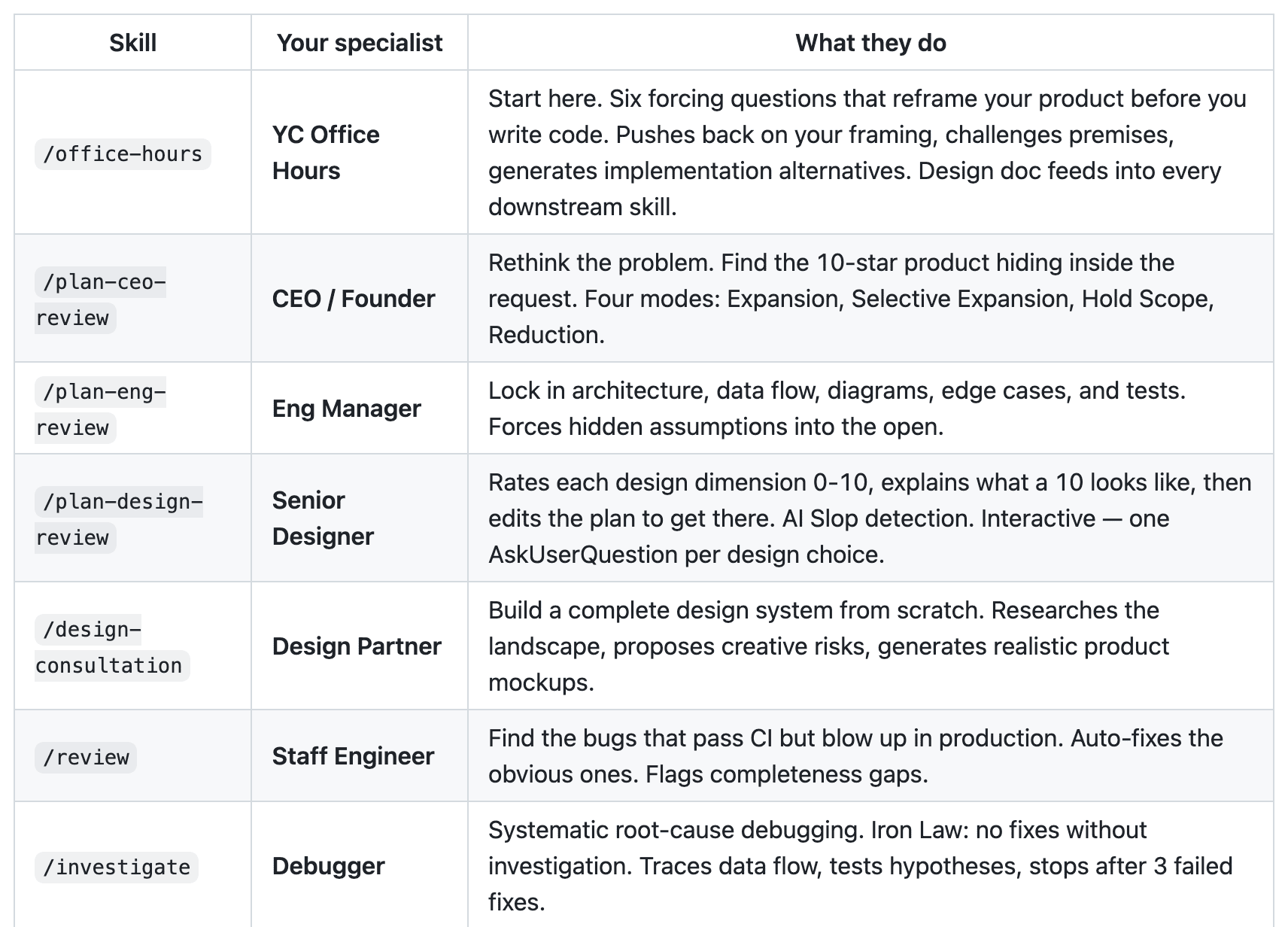 | Skill | Your specialist | What they do |
|---|---|---|
| /office-hours | YC Office Hours | Start here. Six forcing questions that reframe your product before you write code. Pushes back on your framing, challenges premises, generates implementation alternatives. Design doc feeds into every downstream skill. |
| /plan-ceo-review | CEO / Founder | Rethink the problem. Find the 10-star product hiding inside the request. Four modes: Expansion, Selective Expansion, Hold Scope, Reduction. |
| /plan-eng-review | Eng Manager | Lock in architecture, data flow, diagrams, edge cases, and tests. Forces hidden assumptions into the open. |
| /plan-design-review | Senior Designer | Rates each design dimension 0-10, explains what a 10 looks like, then edits the plan to get there. AI Slop detection. Interactive — one AskUserQuestion per design choice. |
| /design-consultation | Design Partner | Build a complete design system from scratch. Researches the landscape, proposes creative risks, generates realistic product mockups. |
| /review | Staff Engineer | Find the bugs that pass CI but blow up in production. Auto-fixes the obvious ones. Flags completeness gaps. |
| /investigate | Debugger | Systematic root-cause debugging. Iron Law: no fixes without investigation. Traces data flow, tests hypotheses, stops after 3 failed fixes. |